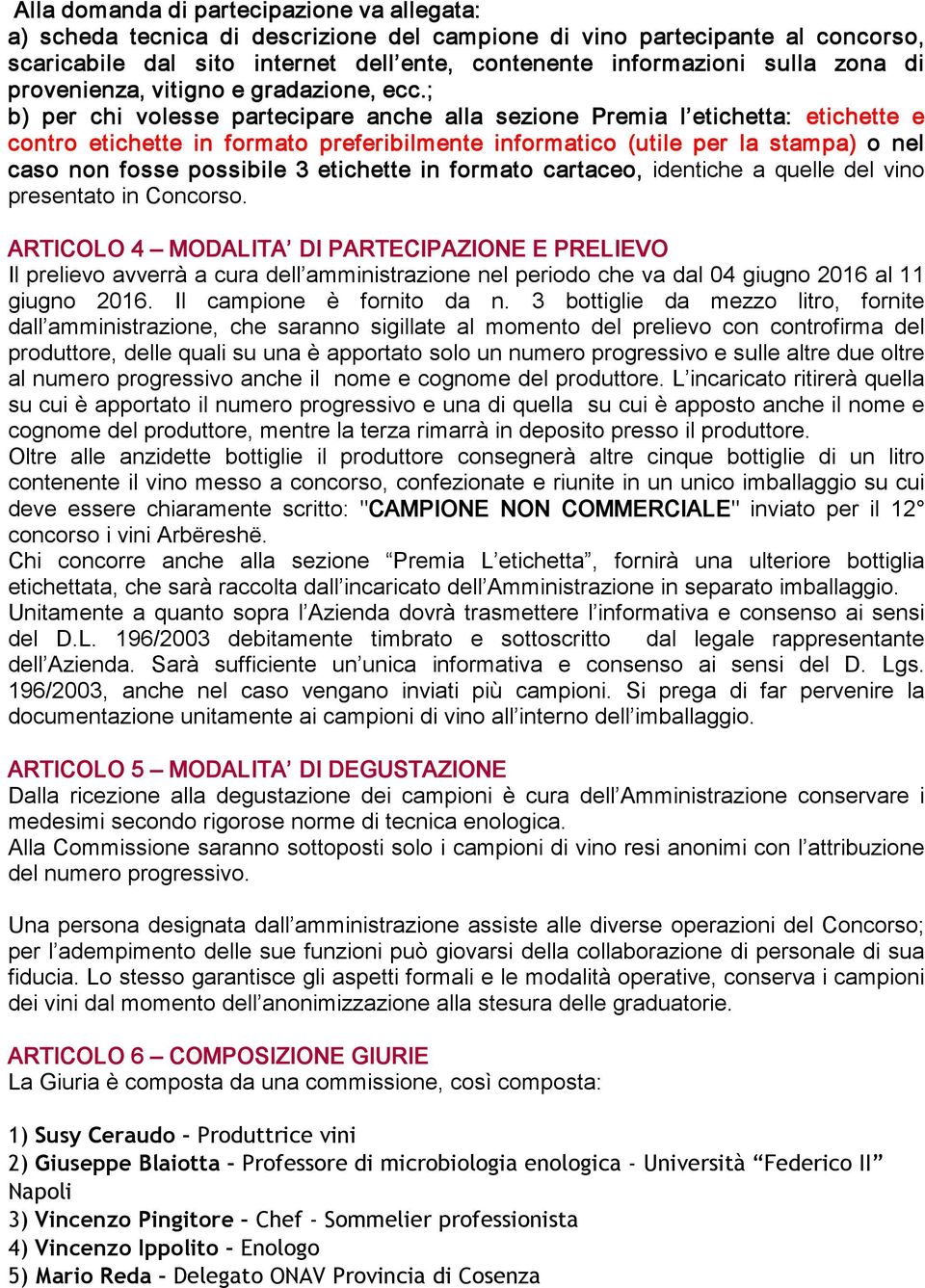 Alla domanda di partecipazione va allegata:
a) scheda tecnica di descrizione del campione di vino partecipante al concorso, scaricabile dal sito internet dell'ente, contenente informazioni sulla zona di provenienza, vitigno e gradazione, ecc.;
b) per chi volesse partecipare anche alla sezione Premia l'etichetta: etichette e contro etichette in formato preferibilmente informatico (utile per la stampa) o nel caso non fosse possibile 3 etichette in formato cartaceo, identiche a quelle del vino presentato in Concorso.

ARTICOLO 4 – MODALITA' DI PARTECIPAZIONE E PRELIEVO
Il prelievo avverrà a cura dell'amministrazione nel periodo che va dal 04 giugno 2016 al 11 giugno 2016. Il campione è fornito da n. 3 bottiglie da mezzo litro, fornite dall'amministrazione, che saranno sigillate al momento del prelievo con controfirma del produttore, delle quali su una è apportato solo un numero progressivo e sulle altre due oltre al numero progressivo anche il nome e cognome del produttore. L'incaricato ritirerà quella su cui è apportato il numero progressivo e una di quella su cui è apposto anche il nome e cognome del produttore, mentre la terza rimarrà in deposito presso il produttore.
Oltre alle anzidette bottiglie il produttore consegnerà altre cinque bottiglie di un litro contenente il vino messo a concorso, confezionate e riunite in un unico imballaggio su cui deve essere chiaramente scritto: "CAMPIONE NON COMMERCIALE" inviato per il 12° concorso i vini Arbëreshë.
Chi concorre anche alla sezione "Premia L'etichetta", fornirà una ulteriore bottiglia etichettata, che sarà raccolta dall'incaricato dell'Amministrazione in separato imballaggio.
Unitamente a quanto sopra l'Azienda dovrà trasmettere l'informativa e consenso ai sensi del D.L. 196/2003 debitamente timbrato e sottoscritto dal legale rappresentante dell'Azienda. Sarà sufficiente un'unica informativa e consenso ai sensi del D. Lgs. 196/2003, anche nel caso vengano inviati più campioni. Si prega di far pervenire la documentazione unitamente ai campioni di vino all'interno dell'imballaggio.

ARTICOLO 5 – MODALITA' DI DEGUSTAZIONE
Dalla ricezione alla degustazione dei campioni è cura dell'Amministrazione conservare i medesimi secondo rigorose norme di tecnica enologica.
Alla Commissione saranno sottoposti solo i campioni di vino resi anonimi con l'attribuzione del numero progressivo.

Una persona designata dall'amministrazione assiste alle diverse operazioni del Concorso; per l'adempimento delle sue funzioni può giovarsi della collaborazione di personale di sua fiducia. Lo stesso garantisce gli aspetti formali e le modalità operative, conserva i campioni dei vini dal momento dell'anonimizzazione alla stesura delle graduatorie.

ARTICOLO 6 – COMPOSIZIONE GIURIE
La Giuria è composta da una commissione, così composta:

1) Susy Ceraudo - Produttrice vini
2) Giuseppe Blaiotta - Professore di microbiologia enologica - Università "Federico II" Napoli
3) Vincenzo Pingitore - Chef - Sommelier professionista
4) Vincenzo Ippolito - Enologo
5) Mario Reda - Delegato ONAV Provincia di Cosenza